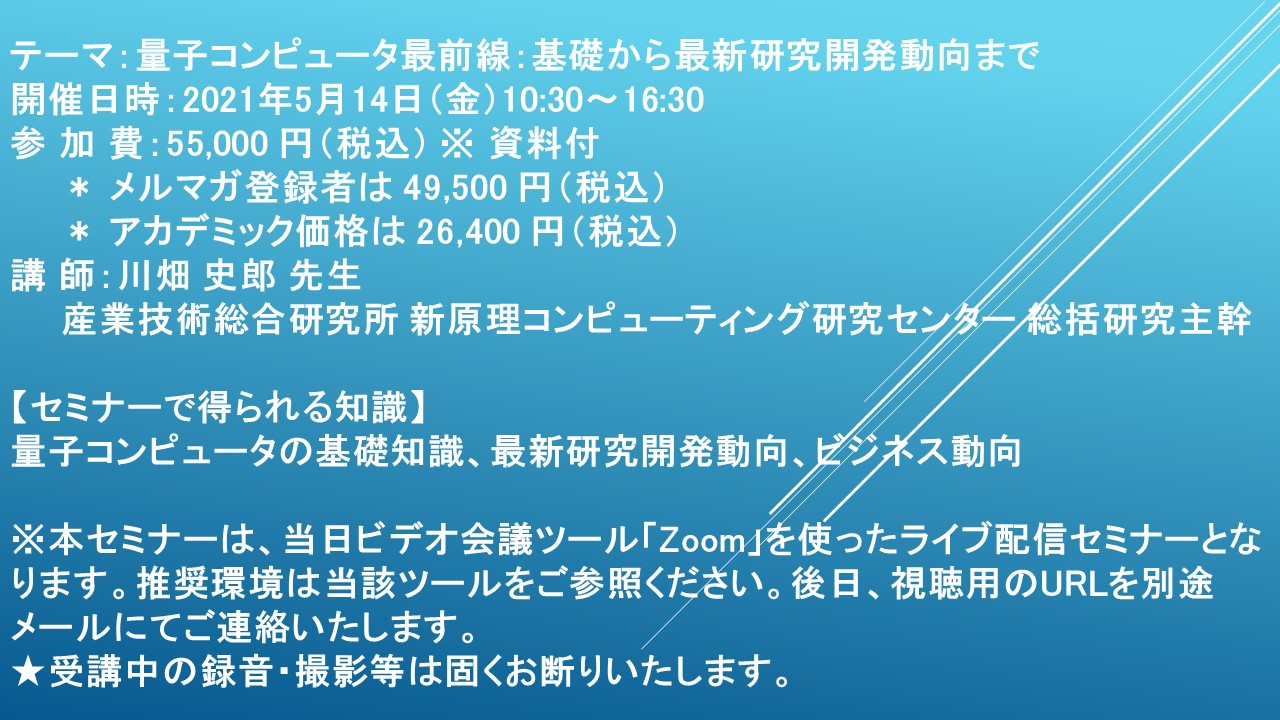 テーマ：量子コンピュータ最前線：基礎から最新研究開発動向まで
開催日時：2021年5月14日（金）10:30～16:30
参 加 費：55,000 円（税込） ※ 資料付
＊ メルマガ登録者は 49,500 円（税込）
＊ アカデミック価格は 26,400 円（税込）
講 師：川畑 史郎 先生
産業技術総合研究所 新原理コンピューティング研究センター 総括研究主幹

【セミナーで得られる知識】
量子コンピュータの基礎知識、最新研究開発動向、ビジネス動向

※本セミナーは、当日ビデオ会議ツール「Zoom」を使ったライブ配信セミナーとなります。推奨環境は当該ツールをご参照ください。後日、視聴用のURLを別途メールにてご連絡いたします。
★受講中の録音・撮影等は固くお断りいたします。